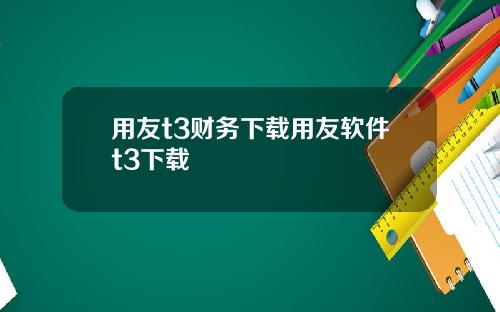 用友t3财务下载用友软件t3下载